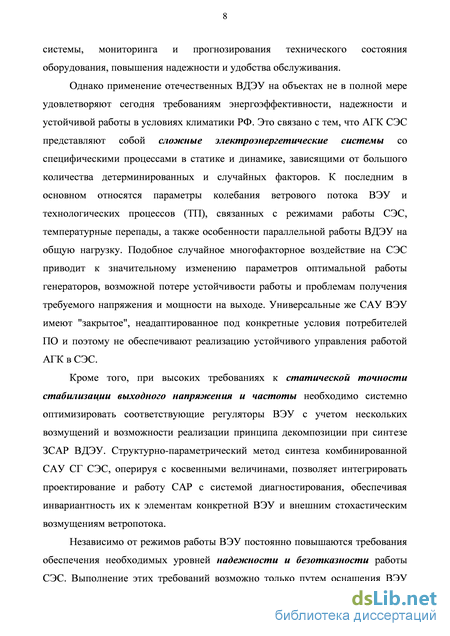 8

системы, мониторинга и прогнозирования технического состояния оборудования, повышения надежности и удобства обслуживания.

Однако применение отечественных ВДЭУ на объектах не в полной мере удовлетворяют сегодня требованиям энергоэффективности, надежности и устойчивой работы в условиях климатики РФ. Это связано с тем, что АГК СЭС представляют собой сложные электроэнергетические системы со специфическими процессами в статике и динамике, зависящими от большого количества детерминированных и случайных факторов. К последним в основном относятся параметры колебания ветрового потока ВЭУ и технологических процессов (ТП), связанных с режимами работы СЭС, температурные перепады, а также особенности параллельной работы ВДЭУ на общую нагрузку. Подобное случайное многофакторное воздействие на СЭС приводит к значительному изменению параметров оптимальной работы генераторов, возможной потере устойчивости работы и проблемам получения требуемого напряжения и мощности на выходе. Универсальные же САУ ВЭУ имеют "закрытое", неадаптированное под конкретные условия потребителей ПО и поэтому не обеспечивают реализацию устойчивого управления работой АГК в СЭС.

Кроме того, при высоких требованиях к статической точности стабилизации выходного напряжения и частоты необходимо системно оптимизировать соответствующие регуляторы ВЭУ с учетом нескольких возмущений и возможности реализации принципа декомпозиции при синтезе ЗСАР ВДЭУ. Структурно-параметрический метод синтеза комбинированной САУ СГ СЭС, оперируя с косвенными величинами, позволяет интегрировать проектирование и работу САР с системой диагностирования, обеспечивая инвариантность их к элементам конкретной ВЭУ и внешним стохастическим возмущениям ветропотока.

Независимо от режимов работы ВЭУ постоянно повышаются требования обеспечения необходимых уровней надежности и безотказности работы СЭС. Выполнение этих требований возможно только путем оснащения ВЭУ

dsLib.net
библиотека диссертаций